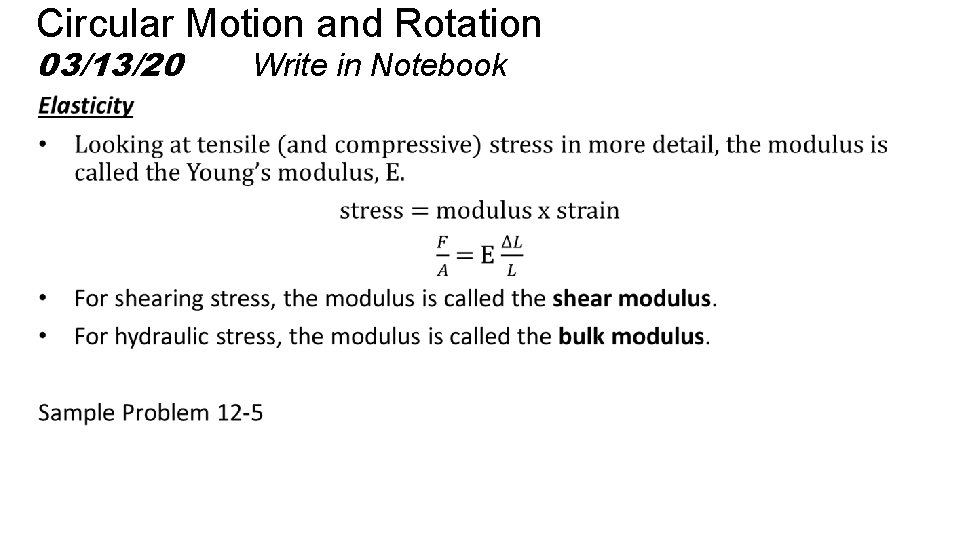 Circular Motion and Rotation
03/13/20 Write in Notebook
Elasticity

• Looking at tensile (and compressive) stress in more detail, the modulus is called the Young's modulus, E.

stress = modulus x strain

$\frac{F}{A} = E\frac{\Delta L}{L}$

• For shearing stress, the modulus is called the shear modulus.

• For hydraulic stress, the modulus is called the bulk modulus.

Sample Problem 12-5